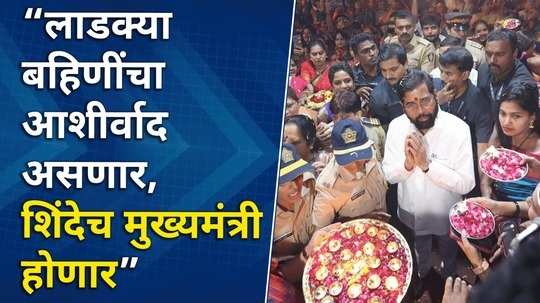 “लाडक्या बहिणींचा आशीर्वाद असणार, शिंदेच मुख्यमंत्री होणार”